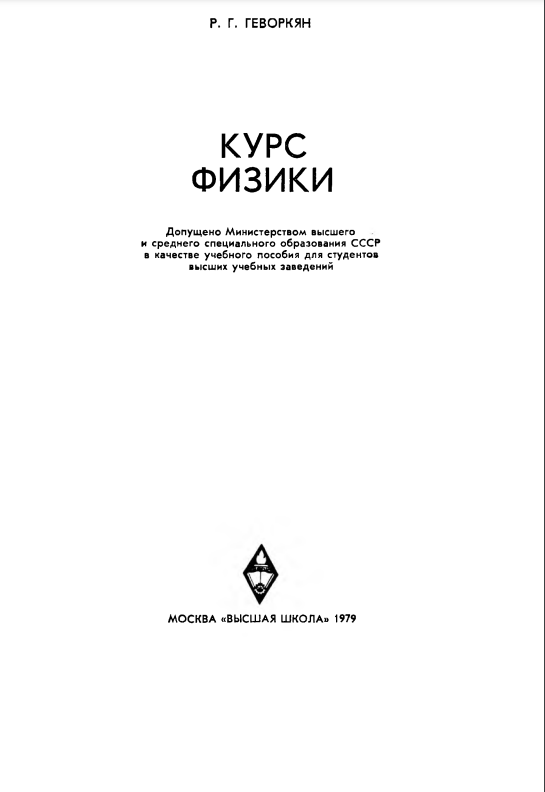 Р. Г. ГЕВОРКЯН

КУРС
ФИЗИКИ

Допущено Министерством высшего и среднего специального образования СССР в качестве учебного пособия для студентов высших учебных заведений

МОСКВА «ВЫСШАЯ ШКОЛА» 1979